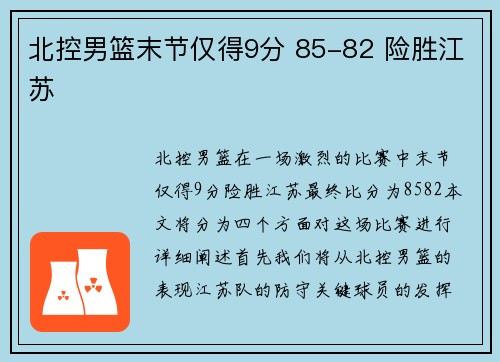 北控男篮末节仅得9分 85-82 险胜江苏

北控男篮在一场激烈的比赛中末节仅得9分险胜江苏最终比分为8582本文将分为四个方面对这场比赛进行详细阐述首先我们将从北控男篮的表现江苏队的防守关键球员的发挥